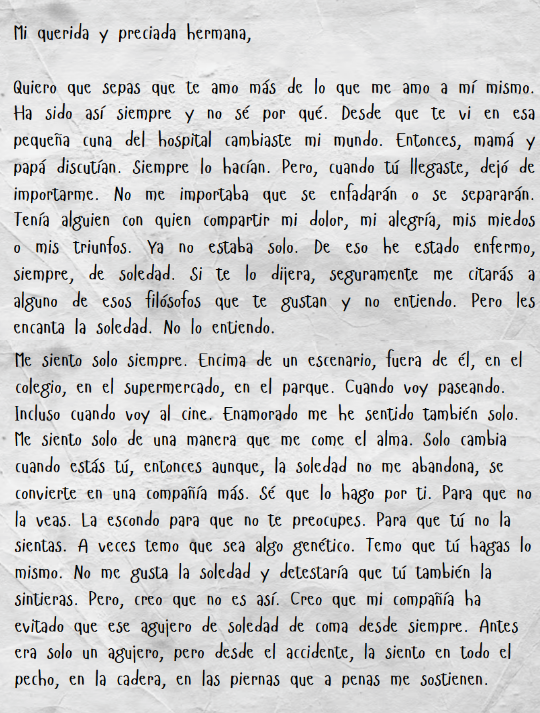 Mi querida y preciada hermana,

Quiero que sepas que te amo más de lo que me amo a mí mismo. Ha sido así siempre y no sé por qué. Desde que te vi en esa pequeña cuna del hospital cambiaste mi mundo. Entonces, mamá y papá discutían. Siempre lo hacían. Pero, cuando tú llegaste, dejó de importarme. No me importaba que se enfadarán o se separarán. Tenía alguien con quien compartir mi dolor, mi alegría, mis miedos o mis triunfos. Ya no estaba solo. De eso he estado enfermo, siempre, de soledad. Si te lo dijera, seguramente me citarás a alguno de esos filósofos que te gustan y no entiendo. Pero les encanta la soledad. No lo entiendo.

Me siento solo siempre. Encima de un escenario, fuera de él, en el colegio, en el supermercado, en el parque. Cuando voy paseando. Incluso cuando voy al cine. Enamorado me he sentido también solo. Me siento solo de una manera que me come el alma. Solo cambia cuando estás tú, entonces aunque, la soledad no me abandona, se convierte en una compañía más. Sé que lo hago por ti. Para que no la veas. La escondo para que no te preocupes. Para que tú no la sientas. A veces temo que sea algo genético. Temo que tú hagas lo mismo. No me gusta la soledad y detestaría que tú también la sintieras. Pero, creo que no es así. Creo que mi compañía ha evitado que ese agujero de soledad de coma desde siempre. Antes era solo un agujero, pero desde el accidente, la siento en todo el pecho, en la cadera, en las piernas que a penas me sostienen.